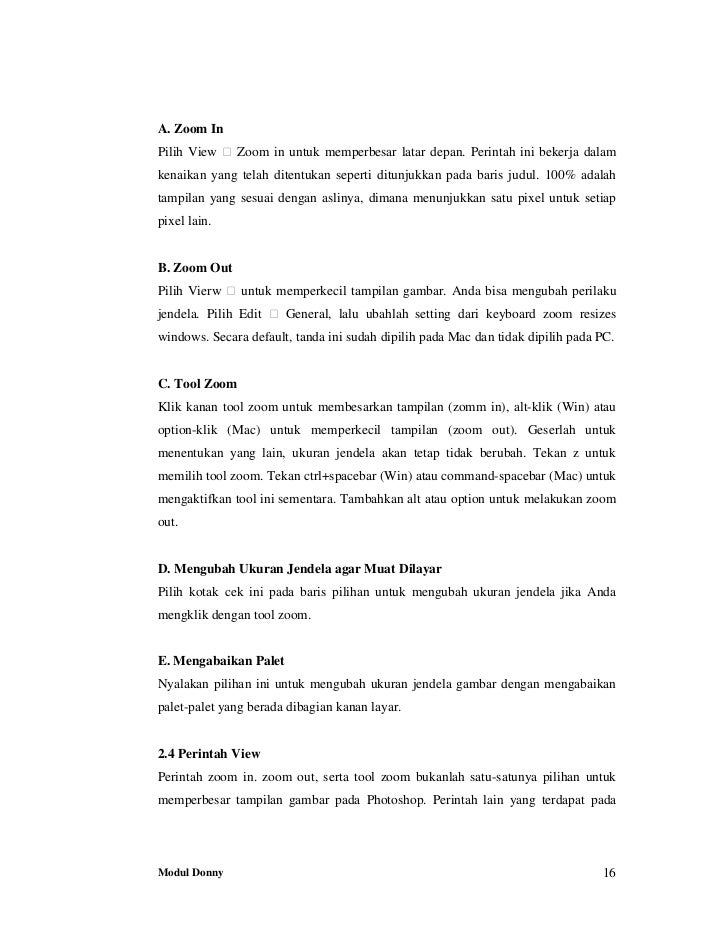 A. Zoom In

Pilih View □ Zoom in untuk memperbesar latar depan. Perintah ini bekerja dalam kenaikan yang telah ditentukan seperti ditunjukkan pada baris judul. 100% adalah tampilan yang sesuai dengan aslinya, dimana menunjukkan satu pixel untuk setiap pixel lain.

B. Zoom Out

Pilih Vierw □ untuk memperkecil tampilan gambar. Anda bisa mengubah perilaku jendela. Pilih Edit □ General, lalu ubahlah setting dari keyboard zoom resizes windows. Secara default, tanda ini sudah dipilih pada Mac dan tidak dipilih pada PC.

C. Tool Zoom

Klik kanan tool zoom untuk membesarkan tampilan (zomm in), alt-klik (Win) atau option-klik (Mac) untuk memperkecil tampilan (zoom out). Geserlah untuk menentukan yang lain, ukuran jendela akan tetap tidak berubah. Tekan z untuk memilih tool zoom. Tekan ctrl+spacebar (Win) atau command-spacebar (Mac) untuk mengaktifkan tool ini sementara. Tambahkan alt atau option untuk melakukan zoom out.

D. Mengubah Ukuran Jendela agar Muat Dilayar

Pilih kotak cek ini pada baris pilihan untuk mengubah ukuran jendela jika Anda mengklik dengan tool zoom.

E. Mengabaikan Palet

Nyalakan pilihan ini untuk mengubah ukuran jendela gambar dengan mengabaikan palet-palet yang berada dibagian kanan layar.

2.4 Perintah View

Perintah zoom in. zoom out, serta tool zoom bukanlah satu-satunya pilihan untuk memperbesar tampilan gambar pada Photoshop. Perintah lain yang terdapat pada

Modul Donny

16